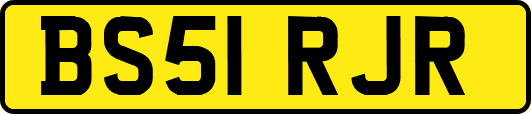 BS51 RJR